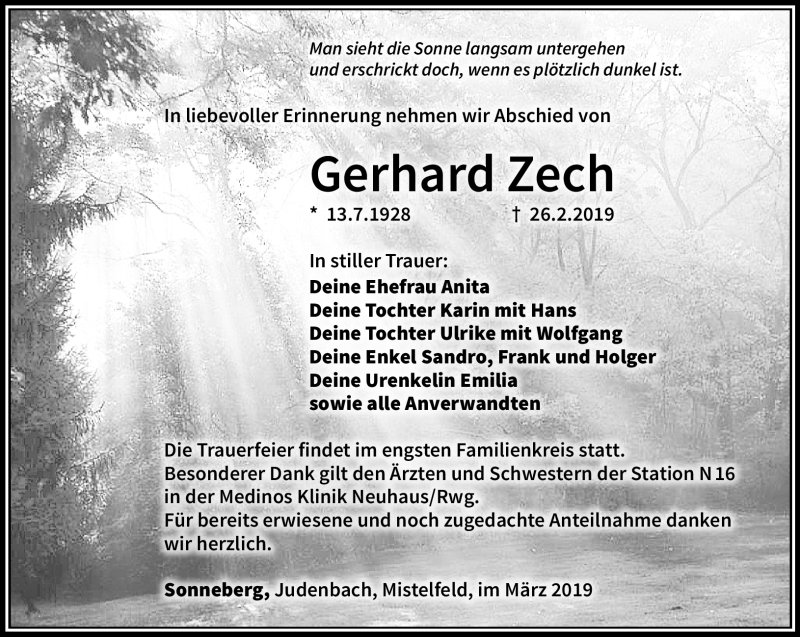 Man sieht die Sonne langsam untergehen
und erschrickt doch, wenn es plötzlich dunkel ist.

In liebevoller Erinnerung nehmen wir Abschied von

Gerhard Zech

* 13.7.1928 † 26.2.2019

In stiller Trauer:
Deine Ehefrau Anita
Deine Tochter Karin mit Hans
Deine Tochter Ulrike mit Wolfgang
Deine Enkel Sandro, Frank und Holger
Deine Urenkelin Emilia
sowie alle Anverwandten

Die Trauerfeier findet im engsten Familienkreis statt.
Besonderer Dank gilt den Ärzten und Schwestern der Station N 16 in der Medinos Klinik Neuhaus/Rwg.
Für bereits erwiesene und noch zugedachte Anteilnahme danken wir herzlich.

Sonneberg, Judenbach, Mistelfeld, im März 2019